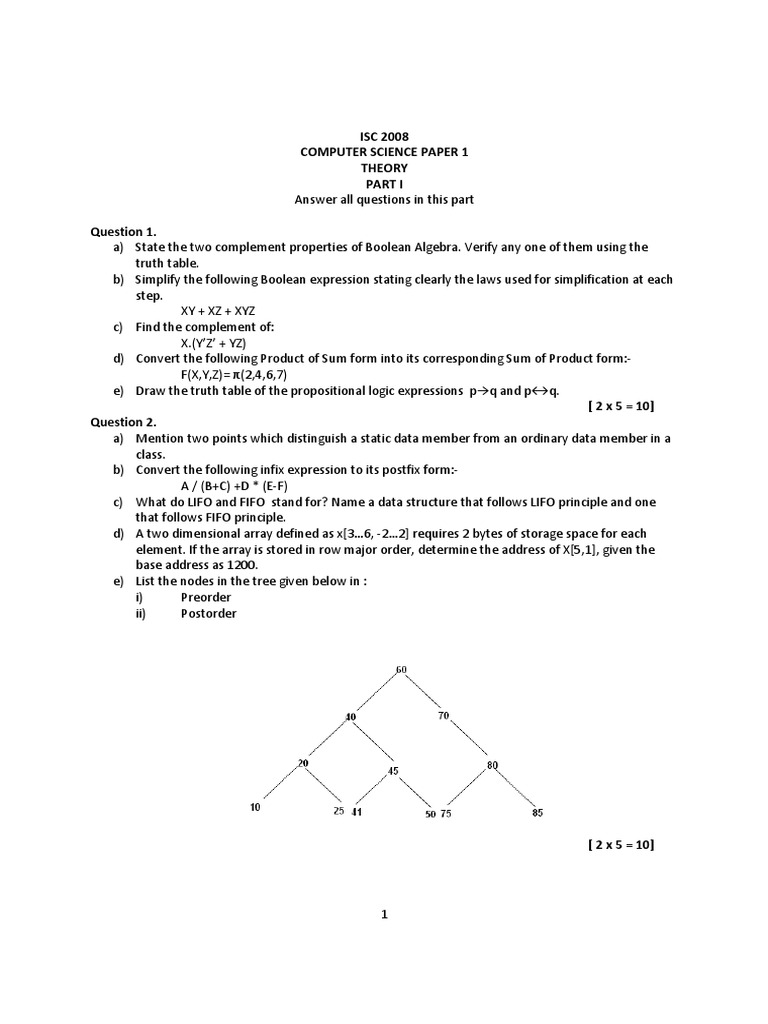 ISC 2008
COMPUTER SCIENCE PAPER 1
THEORY
PART I
Answer all questions in this part

Question 1.
a) State the two complement properties of Boolean Algebra. Verify any one of them using the truth table.
b) Simplify the following Boolean expression stating clearly the laws used for simplification at each step.
XY + XZ + XYZ
c) Find the complement of:
X.(Y'Z' + YZ)
d) Convert the following Product of Sum form into its corresponding Sum of Product form:-
F(X,Y,Z)= $\pi$(2,4,6,7)
e) Draw the truth table of the propositional logic expressions p$\rightarrow$q and p$\leftrightarrow$q.
[ 2 x 5 = 10]

Question 2.
a) Mention two points which distinguish a static data member from an ordinary data member in a class.
b) Convert the following infix expression to its postfix form:-
A / (B+C) +D * (E-F)
c) What do LIFO and FIFO stand for? Name a data structure that follows LIFO principle and one that follows FIFO principle.
d) A two dimensional array defined as x[3...6, -2...2] requires 2 bytes of storage space for each element. If the array is stored in row major order, determine the address of X[5,1], given the base address as 1200.
e) List the nodes in the tree given below in :
i) Preorder
ii) Postorder

60
40 70
20 45 80
10 25 41 50 75 85

[ 2 x 5 = 10]

1